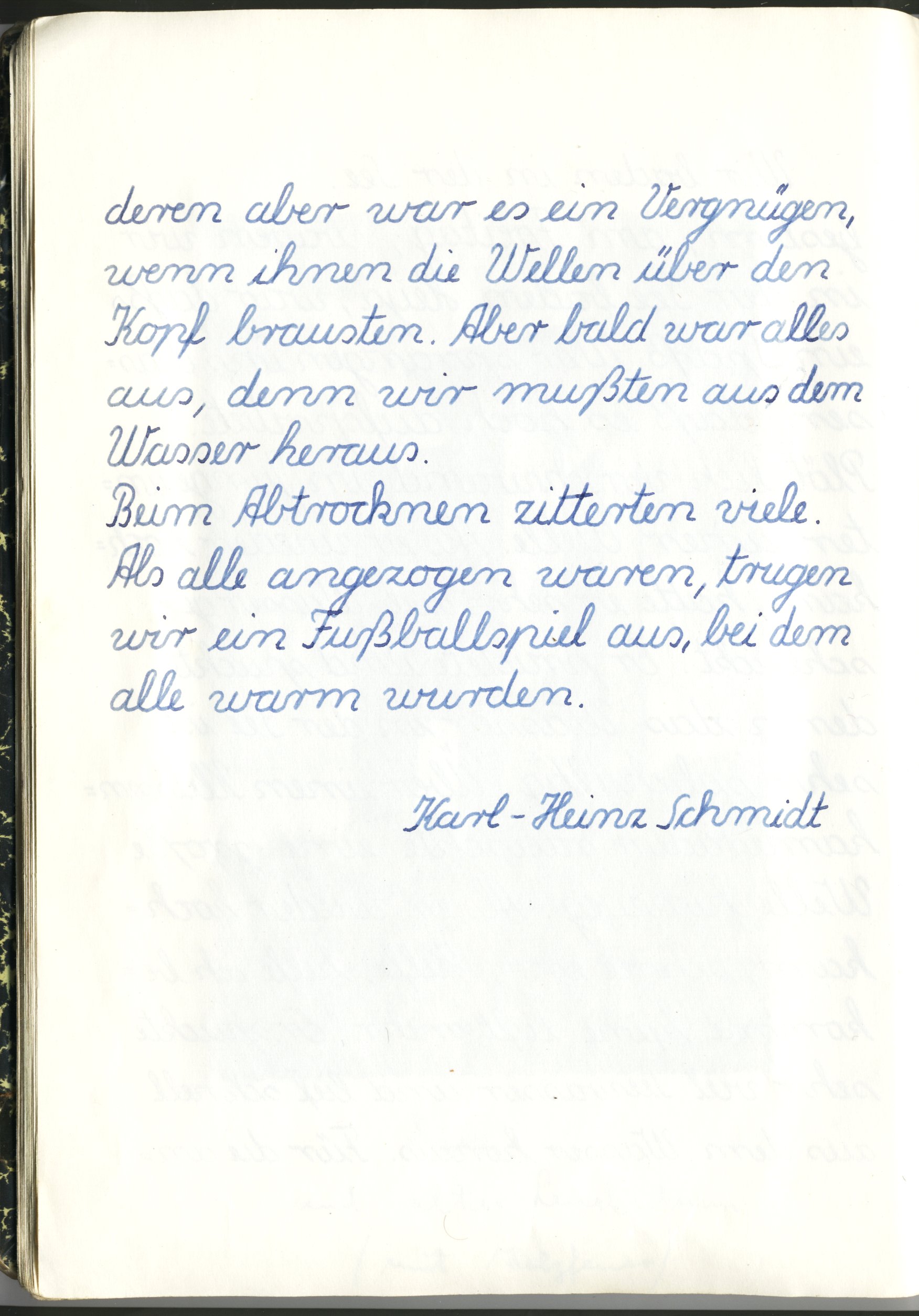 deren aber war es ein Vergnügen, wenn ihnen die Wellen über den Kopf brausten. Aber bald war alles aus, denn wir mußten aus dem Wasser heraus.

Beim Abtrocknen zitterten viele. Als alle angezogen waren, trugen wir ein Fußballspiel aus, bei dem alle warm wurden.

Karl-Heinz Schmidt